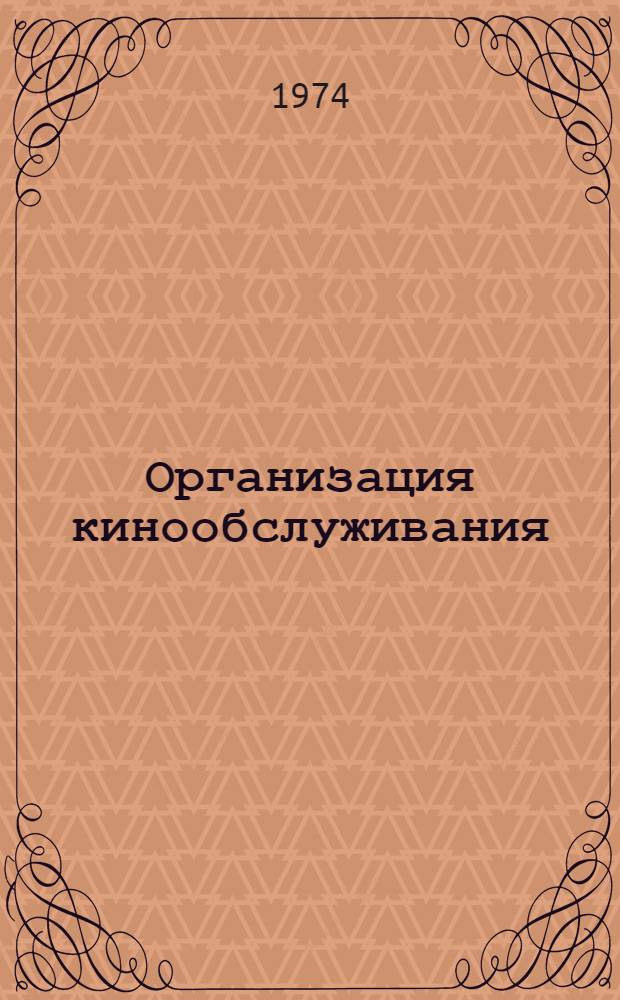 1974

Организация кинообслуживания